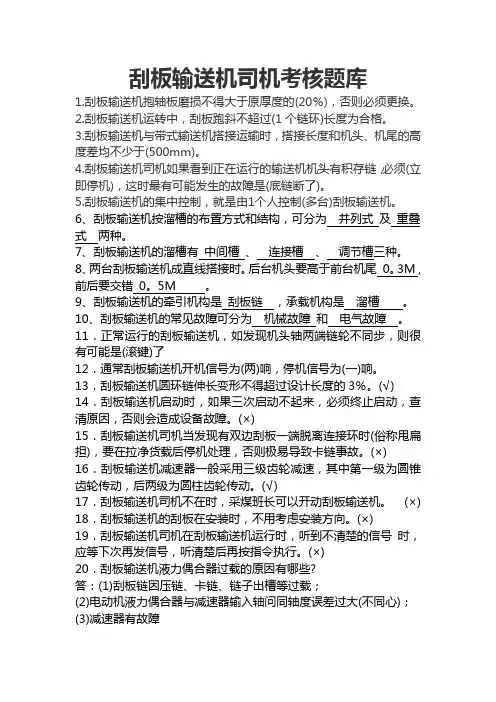 刮板输送机司机考核题库

1.刮板输送机抱轴板磨损不得大于原厚度的(20%)，否则必须更换。

2.刮板输送机运转中，刮板跑斜不超过(1 个链环)长度为合格。

3.刮板输送机与带式输送机搭接运输时，搭接长度和机头、机尾的高度差均不少于(500mm)。

4.刮板输送机司机如果看到正在运行的输送机机头有积存链 必须(立即停机)，这时最有可能发生的故障是(底链断了)。

5.刮板输送机的集中控制，就是由1个人控制(多台)刮板输送机。

6、刮板输送机按溜槽的布置方式和结构，可分为 并列式 及 重叠式 两种。

7、刮板输送机的溜槽有 中间槽 、 连接槽 、 调节槽三种。

8、两台刮板输送机成直线搭接时。后台机头要高于前台机尾 0。3M，前后要交错 0。5M 。

9、刮板输送机的牵引机构是 刮板链 ，承载机构是 溜槽 。

10、刮板输送机的常见故障可分为 机械故障 和 电气故障 。

11．正常运行的刮板输送机，如发现机头轴两端链轮不同步，则很有可能是(滚键)了

12．通常刮板输送机开机信号为(两)响，停机信号为(一)响。

13．刮板输送机圆环链伸长变形不得超过设计长度的 3%。(√)

14．刮板输送机启动时，如果三次启动不起来，必须终止启动，查清原因，否则会造成设备故障。(×)

15．刮板输送机司机当发现有双边刮板一端脱离连接环时(俗称甩扁担)，要在拉净货载后停机处理，否则极易导致卡链事故。(×)

16．刮板输送机减速器一般采用三级齿轮减速，其中第一级为圆锥齿轮传动，后两级为圆柱齿轮传动。(√)

17．刮板输送机司机不在时，采煤班长可以开动刮板输送机。 (×)

18．刮板输送机的刮板在安装时，不用考虑安装方向。(×)

19．刮板输送机司机在刮板输送机运行时，听到不清楚的信号 时，应等下次再发信号，听清楚后再按指令执行。(×)

20．刮板输送机液力偶合器过载的原因有哪些?

答：(1)刮板链因压链、卡链、链子出槽等过载；

(2)电动机液力偶合器与减速器输入轴问同轴度误差过大(不同心)；

(3)减速器有故障